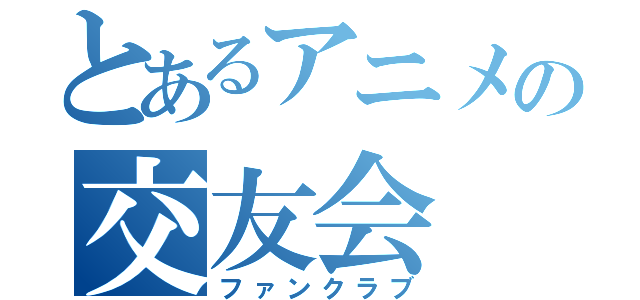 とあるアニメの
交友会
ファンクラブ